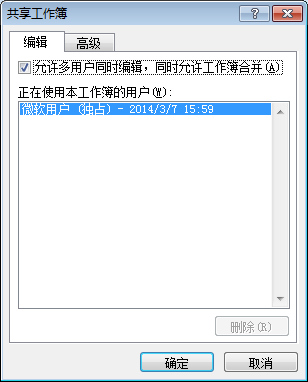 共享工作簿

?

编辑 高级

允许多用户同时编辑，同时允许工作簿合并(A)

正在使用本工作簿的用户(W):

微软用户 (独占) - 2014/3/7 15:59

删除(R)

确定 取消